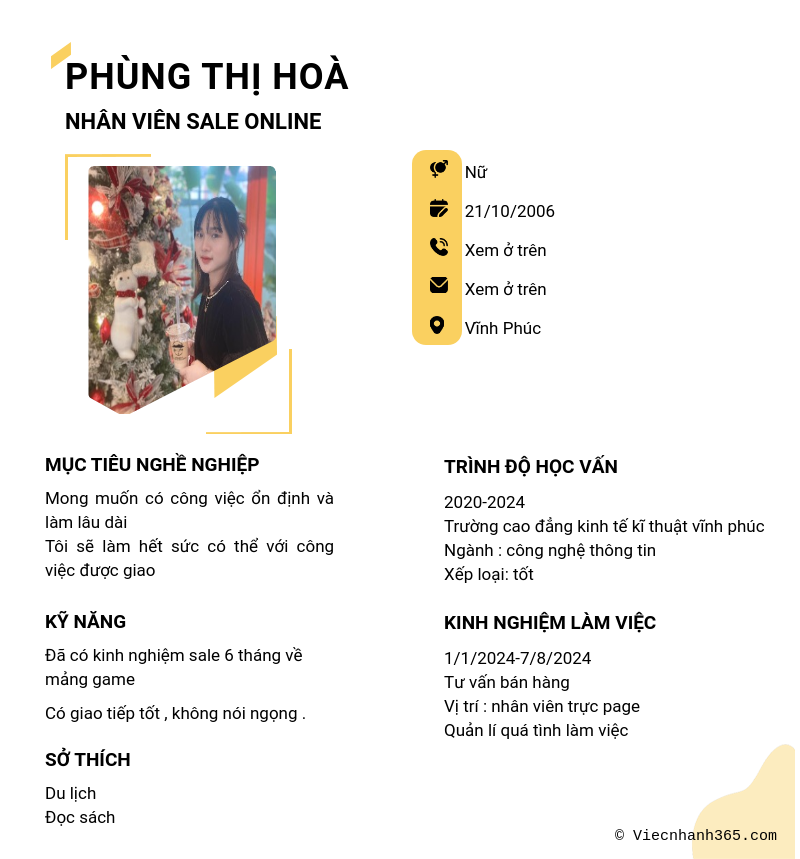 PHÙNG THỊ HOÀ

NHÂN VIÊN SALE ONLINE

Nữ
21/10/2006
Xem ở trên
Xem ở trên
Vĩnh Phúc

MỤC TIÊU NGHỀ NGHIỆP

Mong muốn có công việc ổn định và làm lâu dài
Tôi sẽ làm hết sức có thể với công việc được giao

KỸ NĂNG

Đã có kinh nghiệm sale 6 tháng về mảng game

Có giao tiếp tốt , không nói ngọng .

SỞ THÍCH

Du lịch
Đọc sách

TRÌNH ĐỘ HỌC VẤN

2020-2024
Trường cao đẳng kinh tế kĩ thuật vĩnh phúc
Ngành : công nghệ thông tin
Xếp loại: tốt

KINH NGHIỆM LÀM VIỆC

1/1/2024-7/8/2024
Tư vấn bán hàng
Vị trí : nhân viên trực page
Quản lí quá tình làm việc

© Viecnhanh365.com